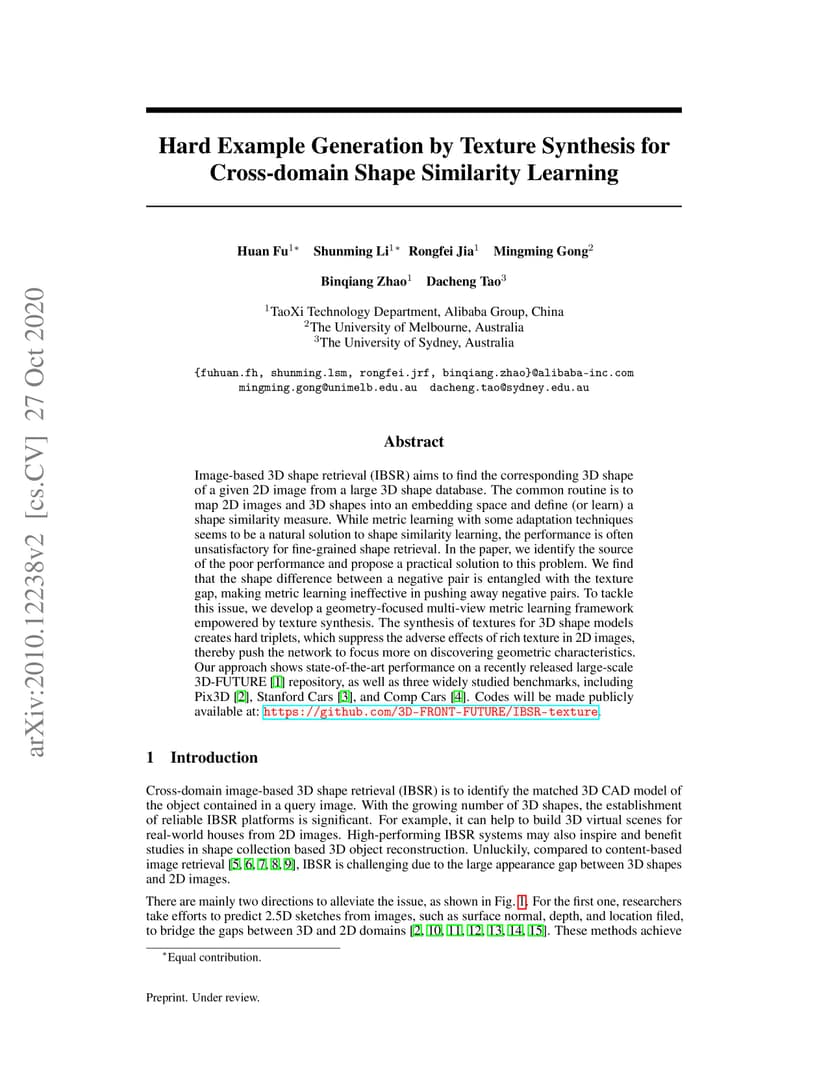 arXiv:2010.12238v2 [cs.CV] 27 Oct 2020

Hard Example Generation by Texture Synthesis for Cross-domain Shape Similarity Learning

Huan Fu$^{1*}$ Shunming Li$^{1*}$ Rongfei Jia$^{1}$ Mingming Gong$^{2}$

Binqiang Zhao$^{1}$ Dacheng Tao$^{3}$

$^{1}$TaoXi Technology Department, Alibaba Group, China
$^{2}$The University of Melbourne, Australia
$^{3}$The University of Sydney, Australia

{fuhuan.fh, shunming.lsm, rongfei.jrf, binqiang.zhao}@alibaba-inc.com
mingming.gong@unimelb.edu.au dacheng.tao@sydney.edu.au

Abstract

Image-based 3D shape retrieval (IBSR) aims to find the corresponding 3D shape of a given 2D image from a large 3D shape database. The common routine is to map 2D images and 3D shapes into an embedding space and define (or learn) a shape similarity measure. While metric learning with some adaptation techniques seems to be a natural solution to shape similarity learning, the performance is often unsatisfactory for fine-grained shape retrieval. In the paper, we identify the source of the poor performance and propose a practical solution to this problem. We find that the shape difference between a negative pair is entangled with the texture gap, making metric learning ineffective in pushing away negative pairs. To tackle this issue, we develop a geometry-focused multi-view metric learning framework empowered by texture synthesis. The synthesis of textures for 3D shape models creates hard triplets, which suppress the adverse effects of rich texture in 2D images, thereby push the network to focus more on discovering geometric characteristics. Our approach shows state-of-the-art performance on a recently released large-scale 3D-FUTURE [1] repository, as well as three widely studied benchmarks, including Pix3D [2], Stanford Cars [3], and Comp Cars [4]. Codes will be made publicly available at: https://github.com/3D-FRONT-FUTURE/IBSR-texture.

1 Introduction

Cross-domain image-based 3D shape retrieval (IBSR) is to identify the matched 3D CAD model of the object contained in a query image. With the growing number of 3D shapes, the establishment of reliable IBSR platforms is significant. For example, it can help to build 3D virtual scenes for real-world houses from 2D images. High-performing IBSR systems may also inspire and benefit studies in shape collection based 3D object reconstruction. Unluckily, compared to content-based image retrieval [5, 6, 7, 8, 9], IBSR is challenging due to the large appearance gap between 3D shapes and 2D images.

There are mainly two directions to alleviate the issue, as shown in Fig. 1. For the first one, researchers take efforts to predict 2.5D sketches from images, such as surface normal, depth, and location filed, to bridge the gaps between 3D and 2D domains [2, 10, 11, 12, 13, 14, 15]. These methods achieve

$^{*}$Equal contribution.

Preprint. Under review.